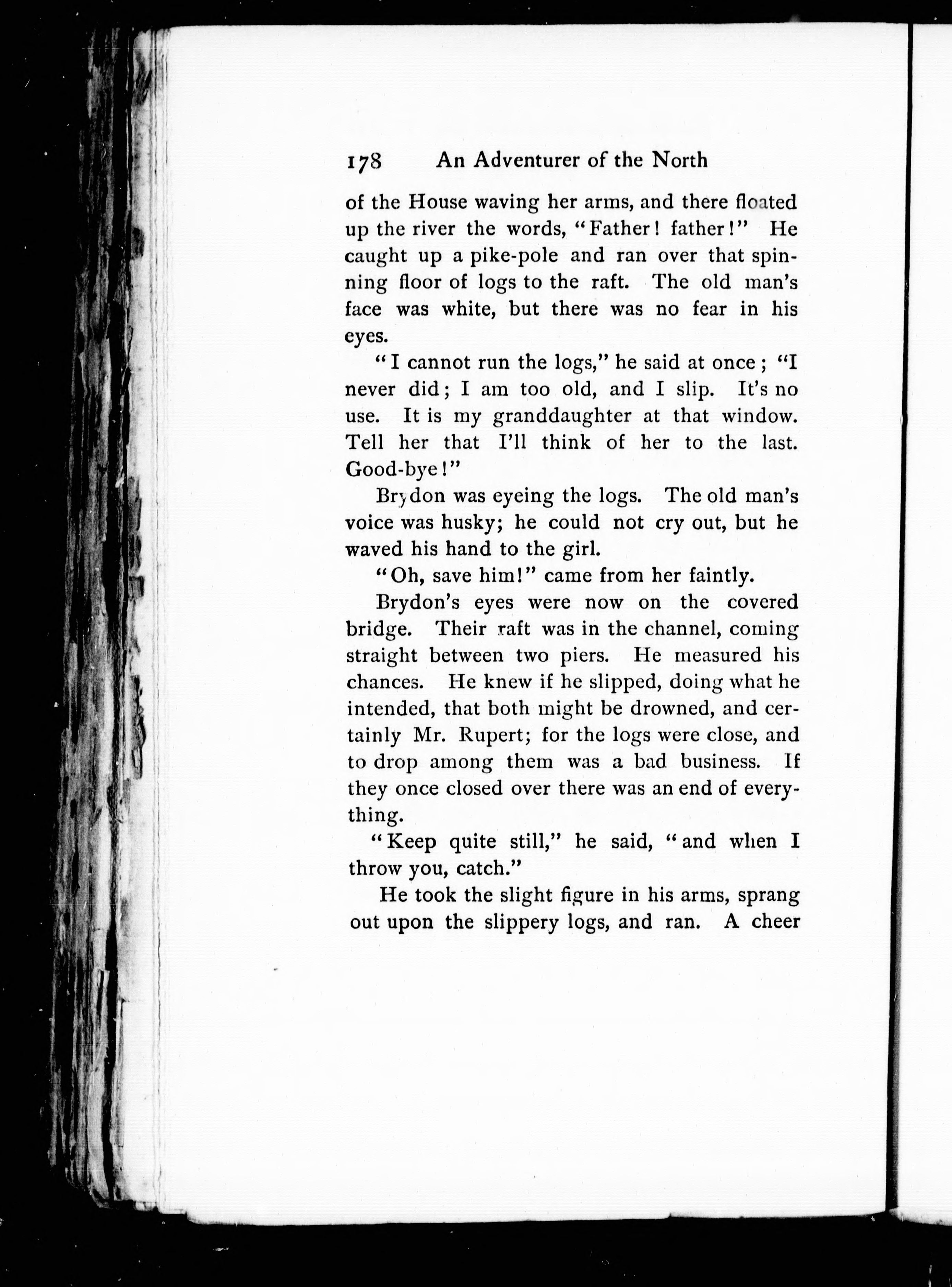 178 An Adventurer of the North

of the House waving her arms, and there floated up the river the words, "Father! father!" He caught up a pike-pole and ran over that spinning floor of logs to the raft. The old man's face was white, but there was no fear in his eyes.

"I cannot run the logs," he said at once; "I never did; I am too old, and I slip. It's no use. It is my granddaughter at that window. Tell her that I'll think of her to the last. Good-bye!"

Brydon was eyeing the logs. The old man's voice was husky; he could not cry out, but he waved his hand to the girl.

"Oh, save him!" came from her faintly.

Brydon's eyes were now on the covered bridge. Their raft was in the channel, coming straight between two piers. He measured his chances. He knew if he slipped, doing what he intended, that both might be drowned, and certainly Mr. Rupert; for the logs were close, and to drop among them was a bad business. If they once closed over there was an end of everything.

"Keep quite still," he said, "and when I throw you, catch."

He took the slight figure in his arms, sprang out upon the slippery logs, and ran. A cheer